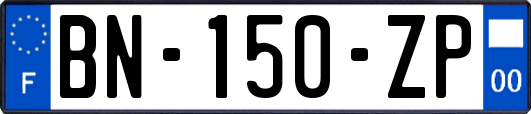 F

BN-150-ZP

00